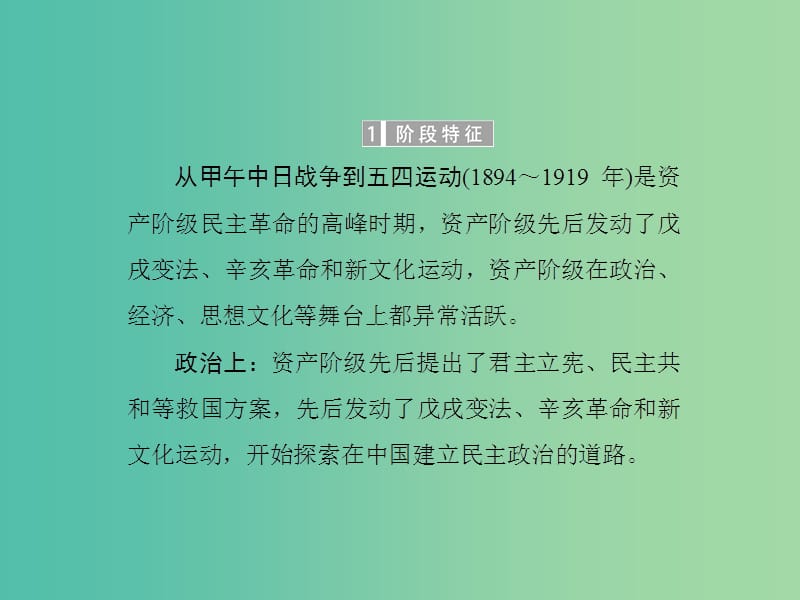 1 阶段特征

从甲午中日战争到五四运动(1894～1919 年)是资产阶级民主革命的高峰时期，资产阶级先后发动了戊戌变法、辛亥革命和新文化运动，资产阶级在政治、经济、思想文化等舞台上都异常活跃。

政治上：资产阶级先后提出了君主立宪、民主共和等救国方案，先后发动了戊戌变法、辛亥革命和新文化运动，开始探索在中国建立民主政治的道路。